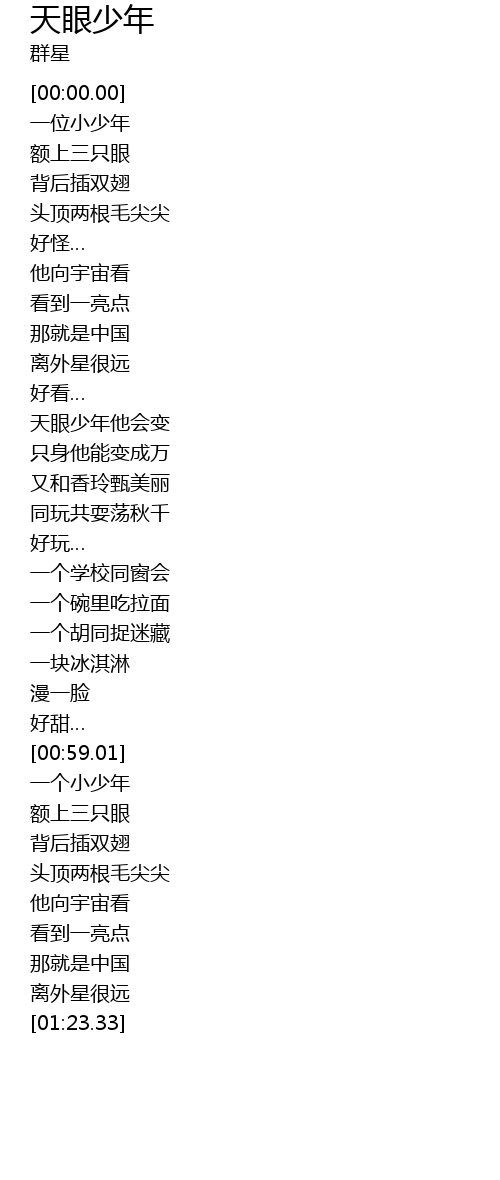 天眼少年
群星

[00:00.00]
一位小少年
额上三只眼
背后插双翅
头顶两根毛尖尖
好怪...
他向宇宙看
看到一亮点
那就是中国
离外星很远
好看...
天眼少年他会变
只身他能变成万
又和香玲甄美丽
同玩共耍荡秋千
好玩...
一个学校同窗会
一个碗里吃拉面
一个胡同捉迷藏
一块冰淇淋
漫一脸
好甜...
[00:59.01]
一个小少年
额上三只眼
背后插双翅
头顶两根毛尖尖
他向宇宙看
看到一亮点
那就是中国
离外星很远
[01:23.33]